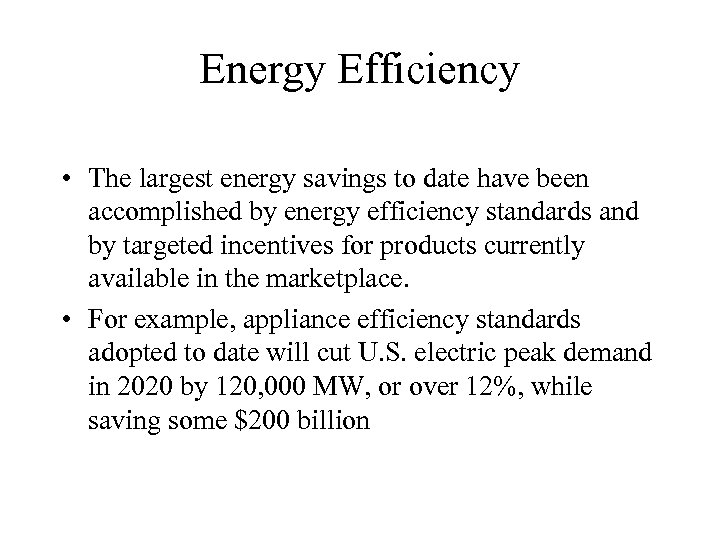 Energy Efficiency

• The largest energy savings to date have been accomplished by energy efficiency standards and by targeted incentives for products currently available in the marketplace.

• For example, appliance efficiency standards adopted to date will cut U.S. electric peak demand in 2020 by 120,000 MW, or over 12%, while saving some \$200 billion